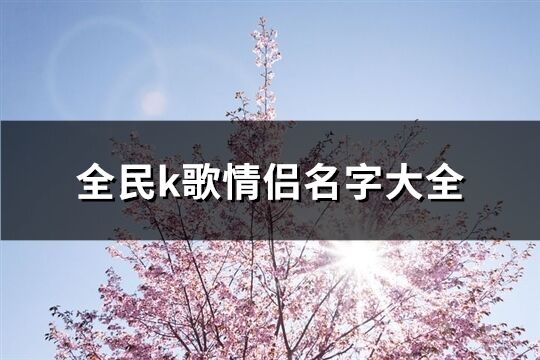 全民k歌情侣名字大全